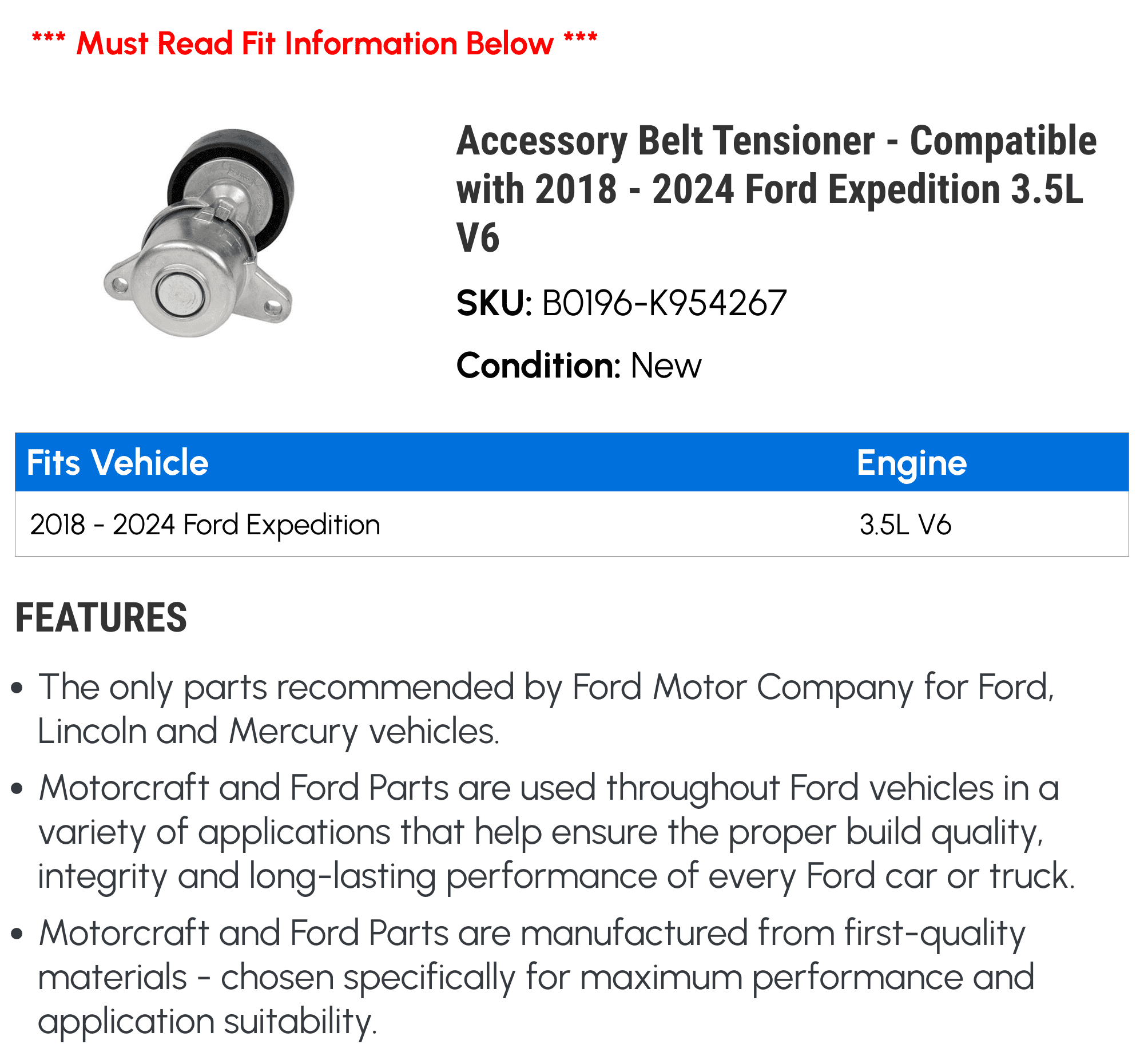 *** Must Read Fit Information Below ***

Accessory Belt Tensioner - Compatible with 2018 - 2024 Ford Expedition 3.5L V6

SKU: B0196-K954267

Condition: New

| Fits Vehicle | Engine |
|---|---|
| 2018 - 2024 Ford Expedition | 3.5L V6 |

FEATURES

• The only parts recommended by Ford Motor Company for Ford, Lincoln and Mercury vehicles.

• Motorcraft and Ford Parts are used throughout Ford vehicles in a variety of applications that help ensure the proper build quality, integrity and long-lasting performance of every Ford car or truck.

• Motorcraft and Ford Parts are manufactured from first-quality materials - chosen specifically for maximum performance and application suitability.